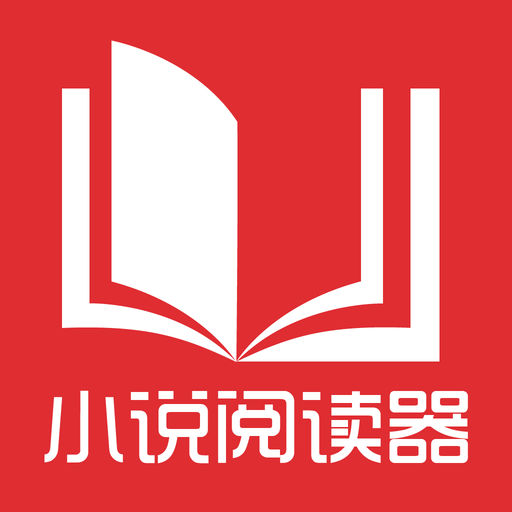 小说阅读器